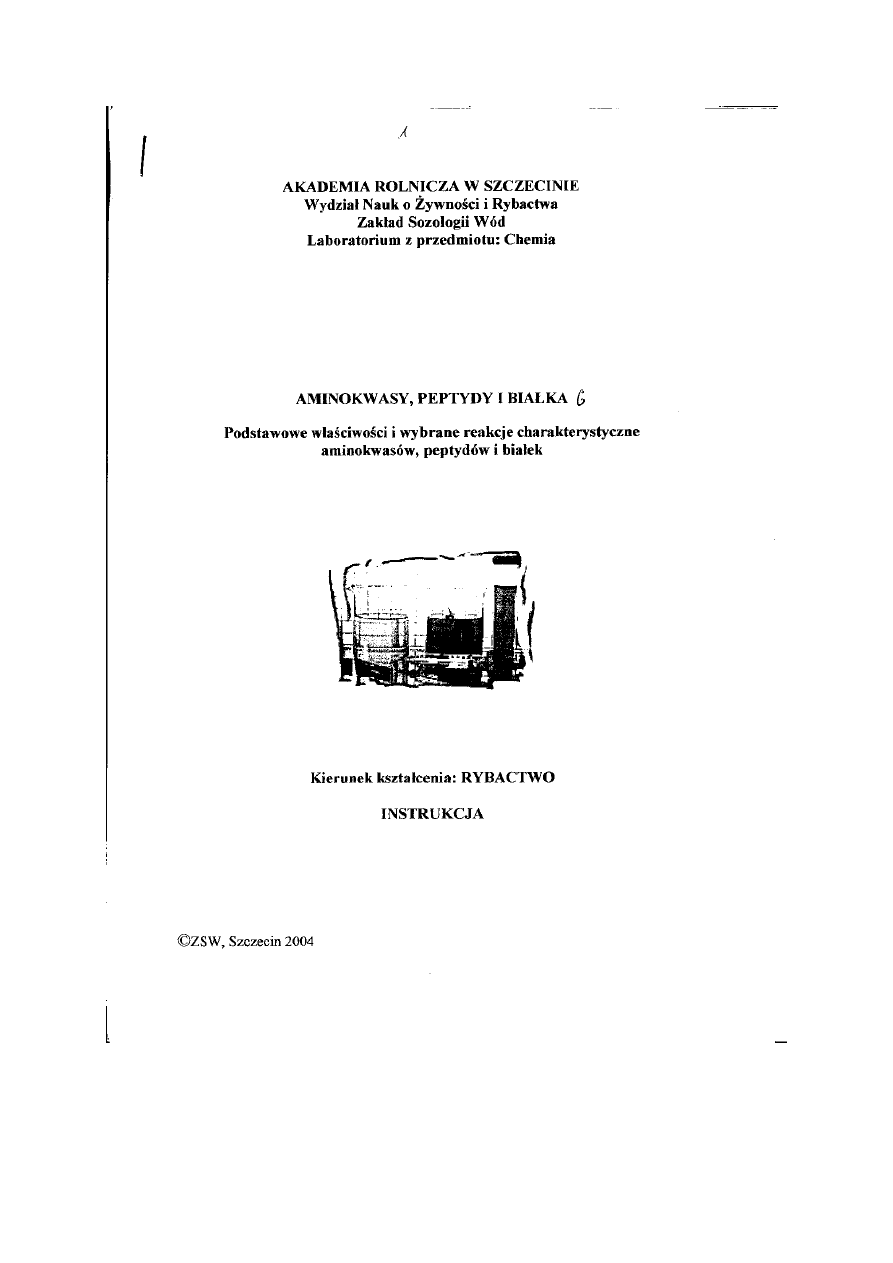 1

AKADEMIA ROLNICZA W SZCZECINIE
Wydział Nauk o Żywności i Rybactwa
Zakład Sozologii Wód
Laboratorium z przedmiotu: Chemia

AMINOKWASY, PEPTYDY I BIAŁKA 6

Podstawowe właściwości i wybrane reakcje charakterystyczne aminokwasów, peptydów i białek

Kierunek kształcenia: RYBACTWO

INSTRUKCJA

©ZSW, Szczecin 2004